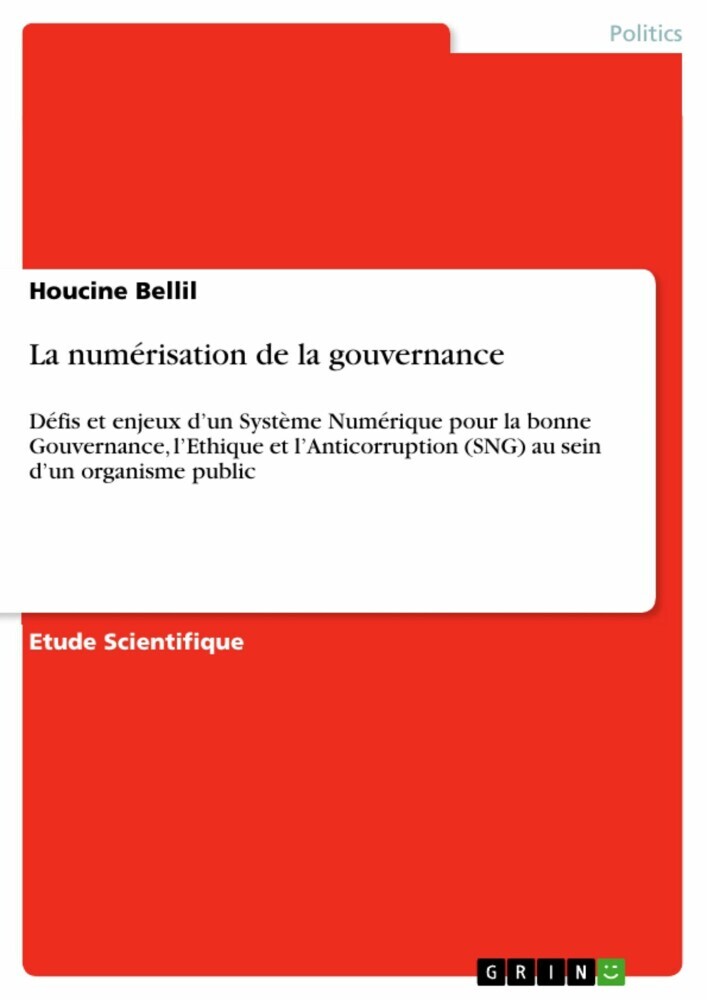 Politics

Houcine Bellil

La numérisation de la gouvernance

Défis et enjeux d'un Système Numérique pour la bonne Gouvernance, l'Ethique et l'Anticorruption (SNG) au sein d'un organisme public

Etude Scientifique

GRIN